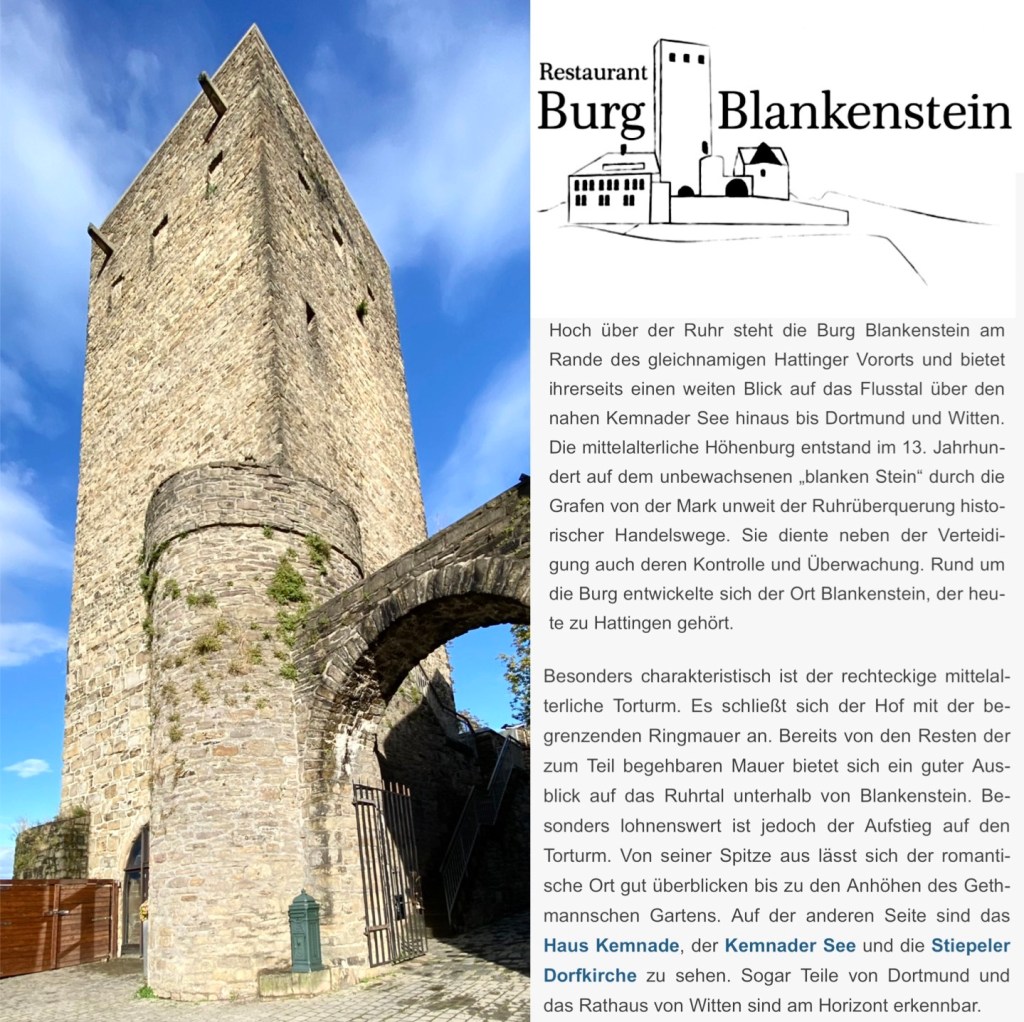 Restaurant
Burg Blankenstein

Hoch über der Ruhr steht die Burg Blankenstein am Rande des gleichnamigen Hattinger Vororts und bietet ihrerseits einen weiten Blick auf das Flusstal über den nahen Kemnader See hinaus bis Dortmund und Witten. Die mittelalterliche Höhenburg entstand im 13. Jahrhundert auf dem unbewachsenen „blanken Stein“ durch die Grafen von der Mark unweit der Ruhrüberquerung historischer Handelswege. Sie diente neben der Verteidigung auch deren Kontrolle und Überwachung. Rund um die Burg entwickelte sich der Ort Blankenstein, der heute zu Hattingen gehört.

Besonders charakteristisch ist der rechteckige mittelalterliche Torturm. Es schließt sich der Hof mit der begrenzenden Ringmauer an. Bereits von den Resten der zum Teil begehbaren Mauer bietet sich ein guter Ausblick auf das Ruhrtal unterhalb von Blankenstein. Besonders lohnenswert ist jedoch der Aufstieg auf den Torturm. Von seiner Spitze aus lässt sich der romantische Ort gut überblicken bis zu den Anhöhen des Gethmannschen Gartens. Auf der anderen Seite sind das Haus Kemnade, der Kemnader See und die Stiepeler Dorfkirche zu sehen. Sogar Teile von Dortmund und das Rathaus von Witten sind am Horizont erkennbar.